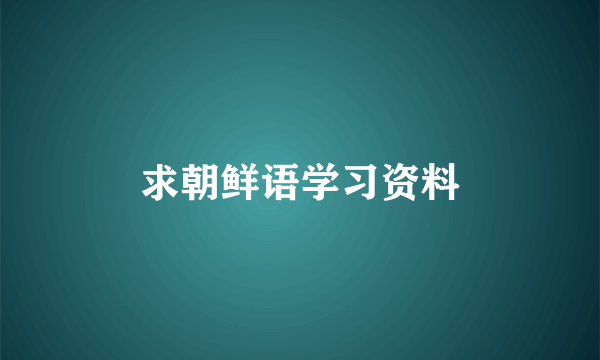 求朝鲜语学习资料